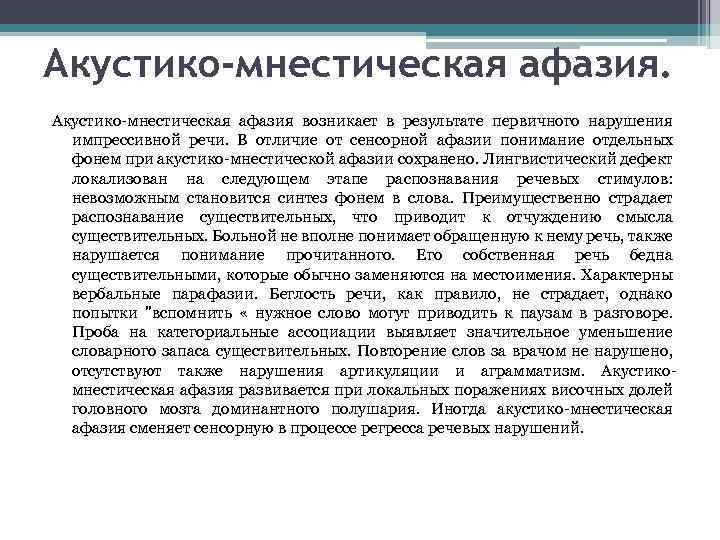 Акустико-мнестическая афазия.

Акустико-мнестическая афазия возникает в результате первичного нарушения импрессивной речи. В отличие от сенсорной афазии понимание отдельных фонем при акустико-мнестической афазии сохранено. Лингвистический дефект локализован на следующем этапе распознавания речевых стимулов: невозможным становится синтез фонем в слова. Преимущественно страдает распознавание существительных, что приводит к отчуждению смысла существительных. Больной не вполне понимает обращенную к нему речь, также нарушается понимание прочитанного. Его собственная речь бедна существительными, которые обычно заменяются на местоимения. Характерны вербальные парафазии. Беглость речи, как правило, не страдает, однако попытки "вспомнить « нужное слово могут приводить к паузам в разговоре. Проба на категориальные ассоциации выявляет значительное уменьшение словарного запаса существительных. Повторение слов за врачом не нарушено, отсутствуют также нарушения артикуляции и аграмматизм. Акустико-мнестическая афазия развивается при локальных поражениях височных долей головного мозга доминантного полушария. Иногда акустико-мнестическая афазия сменяет сенсорную в процессе регресса речевых нарушений.